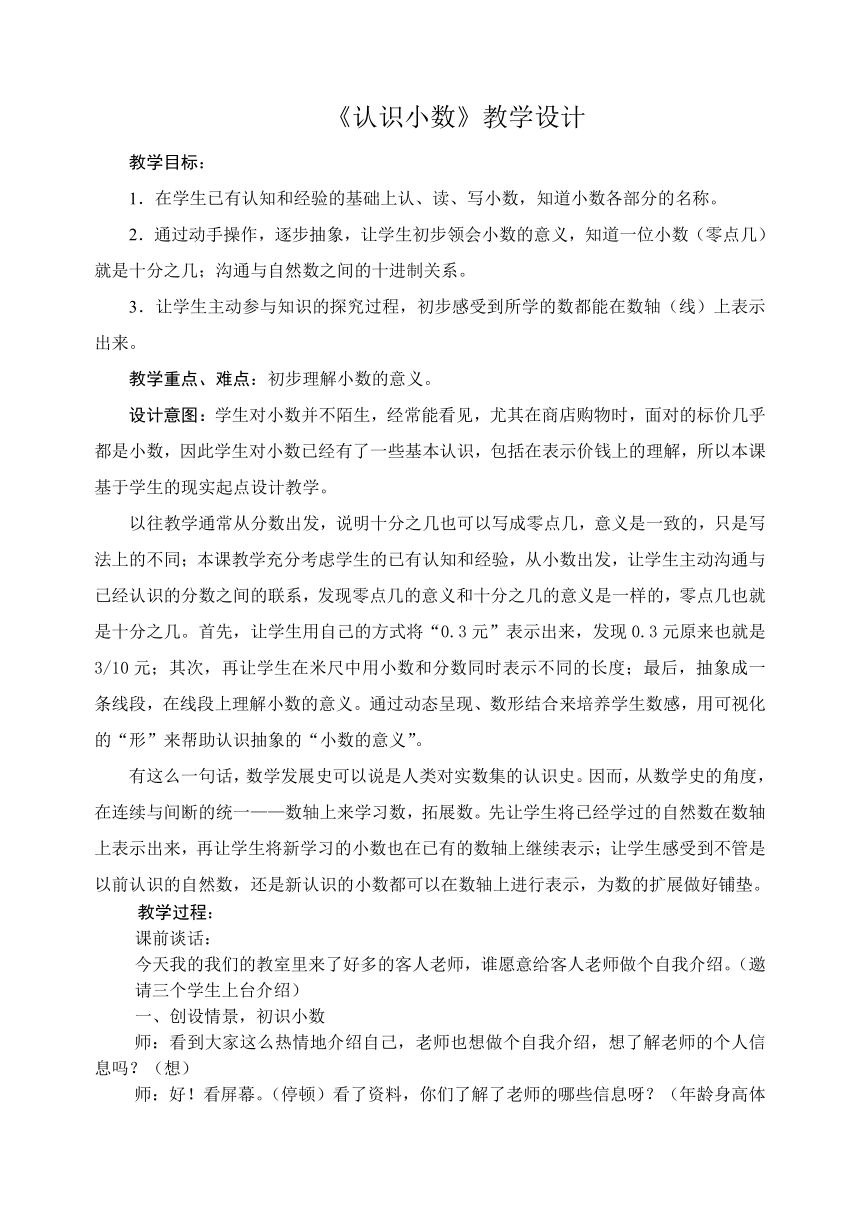 《认识小数》教学设计

教学目标：

1．在学生已有认知和经验的基础上认、读、写小数，知道小数各部分的名称。

2．通过动手操作，逐步抽象，让学生初步领会小数的意义，知道一位小数（零点几）就是十分之几；沟通与自然数之间的十进制关系。

3．让学生主动参与知识的探究过程，初步感受到所学的数都能在数轴（线）上表示出来。

教学重点、难点：初步理解小数的意义。

设计意图：学生对小数并不陌生，经常能看见，尤其在商店购物时，面对的标价几乎都是小数，因此学生对小数已经有了一些基本认识，包括在表示价钱上的理解，所以本课基于学生的现实起点设计教学。

以往教学通常从分数出发，说明十分之几也可以写成零点几，意义是一致的，只是写法上的不同；本课教学充分考虑学生的已有认知和经验，从小数出发，让学生主动沟通与已经认识的分数之间的联系，发现零点几的意义和十分之几的意义是一样的，零点几也就是十分之几。首先，让学生用自己的方式将“0.3元”表示出来，发现0.3元原来也就是3/10元；其次，再让学生在米尺中用小数和分数同时表示不同的长度；最后，抽象成一条线段，在线段上理解小数的意义。通过动态呈现、数形结合来培养学生数感，用可视化的“形”来帮助认识抽象的“小数的意义”。

有这么一句话，数学发展史可以说是人类对实数集的认识史。因而，从数学史的角度，在连续与间断的统一——数轴上来学习数，拓展数。先让学生将已经学过的自然数在数轴上表示出来，再让学生将新学习的小数也在已有的数轴上继续表示；让学生感受到不管是以前认识的自然数，还是新认识的小数都可以在数轴上进行表示，为数的扩展做好铺垫。

教学过程：

课前谈话：

今天我的我们的教室里来了好多的客人老师，谁愿意给客人老师做个自我介绍。（邀请三个学生上台介绍）

一、创设情景，初识小数

师：看到大家这么热情地介绍自己，老师也想做个自我介绍，想了解老师的个人信息吗？（想）

师：好！看屏幕。（停顿）看了资料，你们了解了老师的哪些信息呀？（年龄身高体